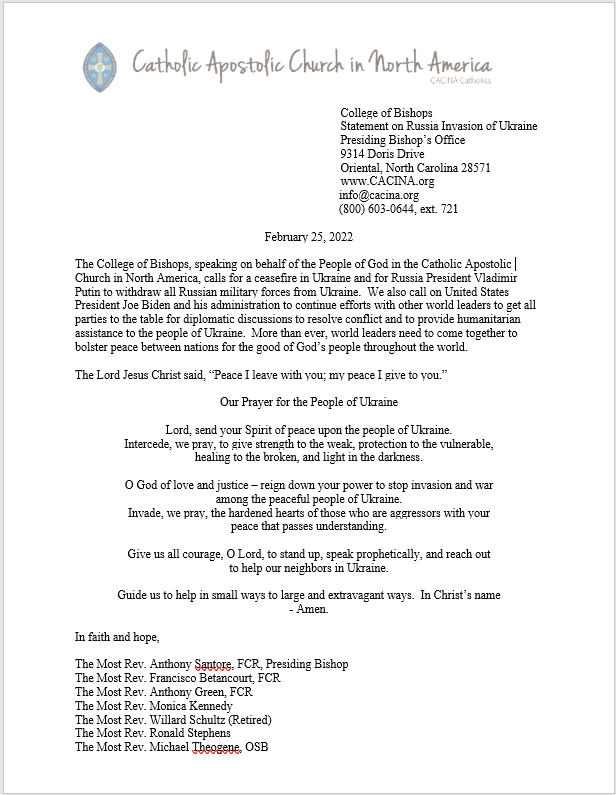 Catholic Apostolic Church in North America
CACINA Catholics

College of Bishops
Statement on Russia Invasion of Ukraine
Presiding Bishop's Office
9314 Doris Drive
Oriental, North Carolina 28571
www.CACINA.org
info@cacina.org
(800) 603-0644, ext. 721

February 25, 2022

The College of Bishops, speaking on behalf of the People of God in the Catholic Apostolic Church in North America, calls for a ceasefire in Ukraine and for Russia President Vladimir Putin to withdraw all Russian military forces from Ukraine. We also call on United States President Joe Biden and his administration to continue efforts with other world leaders to get all parties to the table for diplomatic discussions to resolve conflict and to provide humanitarian assistance to the people of Ukraine. More than ever, world leaders need to come together to bolster peace between nations for the good of God's people throughout the world.

The Lord Jesus Christ said, "Peace I leave with you; my peace I give to you."

Our Prayer for the People of Ukraine

Lord, send your Spirit of peace upon the people of Ukraine.
Intercede, we pray, to give strength to the weak, protection to the vulnerable, healing to the broken, and light in the darkness.

O God of love and justice – reign down your power to stop invasion and war among the peaceful people of Ukraine.
Invade, we pray, the hardened hearts of those who are aggressors with your peace that passes understanding.

Give us all courage, O Lord, to stand up, speak prophetically, and reach out to help our neighbors in Ukraine.

Guide us to help in small ways to large and extravagant ways. In Christ's name - Amen.

In faith and hope,

The Most Rev. Anthony Santore, FCR, Presiding Bishop
The Most Rev. Francisco Betancourt, FCR
The Most Rev. Anthony Green, FCR
The Most Rev. Monica Kennedy
The Most Rev. Willard Schultz (Retired)
The Most Rev. Ronald Stephens
The Most Rev. Michael Theogene, OSB